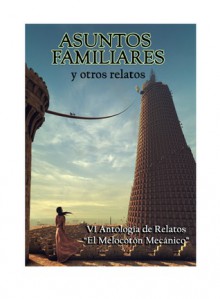 ASUNTOS FAMILIARES
y otros relatos

VI Antología de Relatos
"El Melocotón Mecánico"